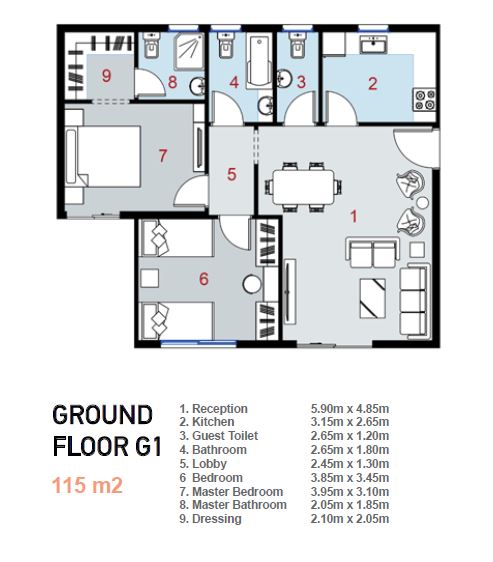 9 8 4 3 2

7

5

1

6

GROUND FLOOR G1

115 m2

| | |
|---|---|
| 1. Reception | 5.90m x 4.85m |
| 2. Kitchen | 3.15m x 2.65m |
| 3. Guest Toilet | 2.65m x 1.20m |
| 4. Bathroom | 2.65m x 1.80m |
| 5. Lobby | 2.45m x 1.30m |
| 6 Bedroom | 3.85m x 3.45m |
| 7. Master Bedroom | 3.95m x 3.10m |
| 8. Master Bathroom | 2.05m x 1.85m |
| 9. Dressing | 2.10m x 2.05m |